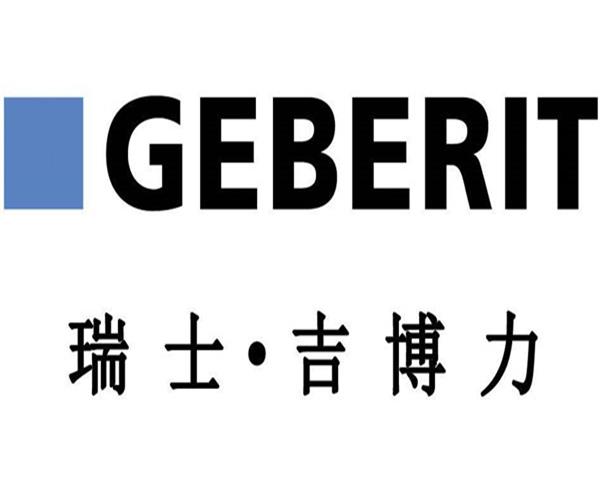 GEBERIT

瑞士·吉博力